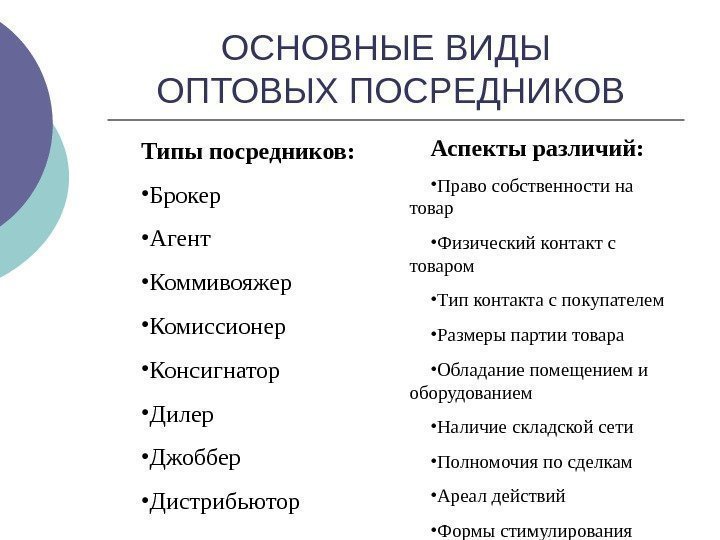 ОСНОВНЫЕ ВИДЫ ОПТОВЫХ ПОСРЕДНИКОВ

Типы посредников:

•Брокер

•Агент

•Коммивояжер

•Комиссионер

•Консигнатор

•Дилер

•Джоббер

•Дистрибьютор

Аспекты различий:

•Право собственности на товар

•Физический контакт с товаром

•Тип контакта с покупателем

•Размеры партии товара

•Обладание помещением и оборудованием

•Наличие складской сети

•Полномочия по сделкам

•Ареал действий

•Формы стимулирования